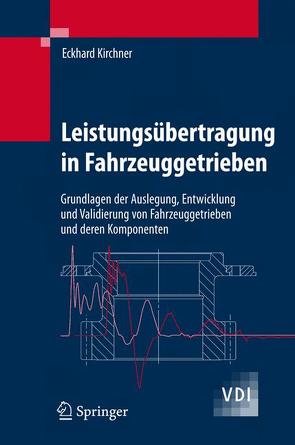 Eckhard Kirchner

Leistungsübertragung in Fahrzeuggetrieben

Grundlagen der Auslegung, Entwicklung und Validierung von Fahrzeuggetrieben und deren Komponenten

VDI

Springer